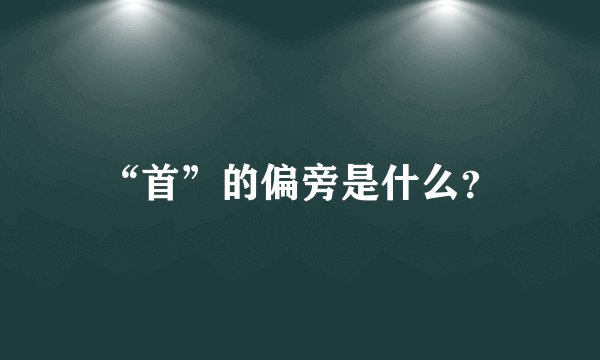 “首”的偏旁是什么?